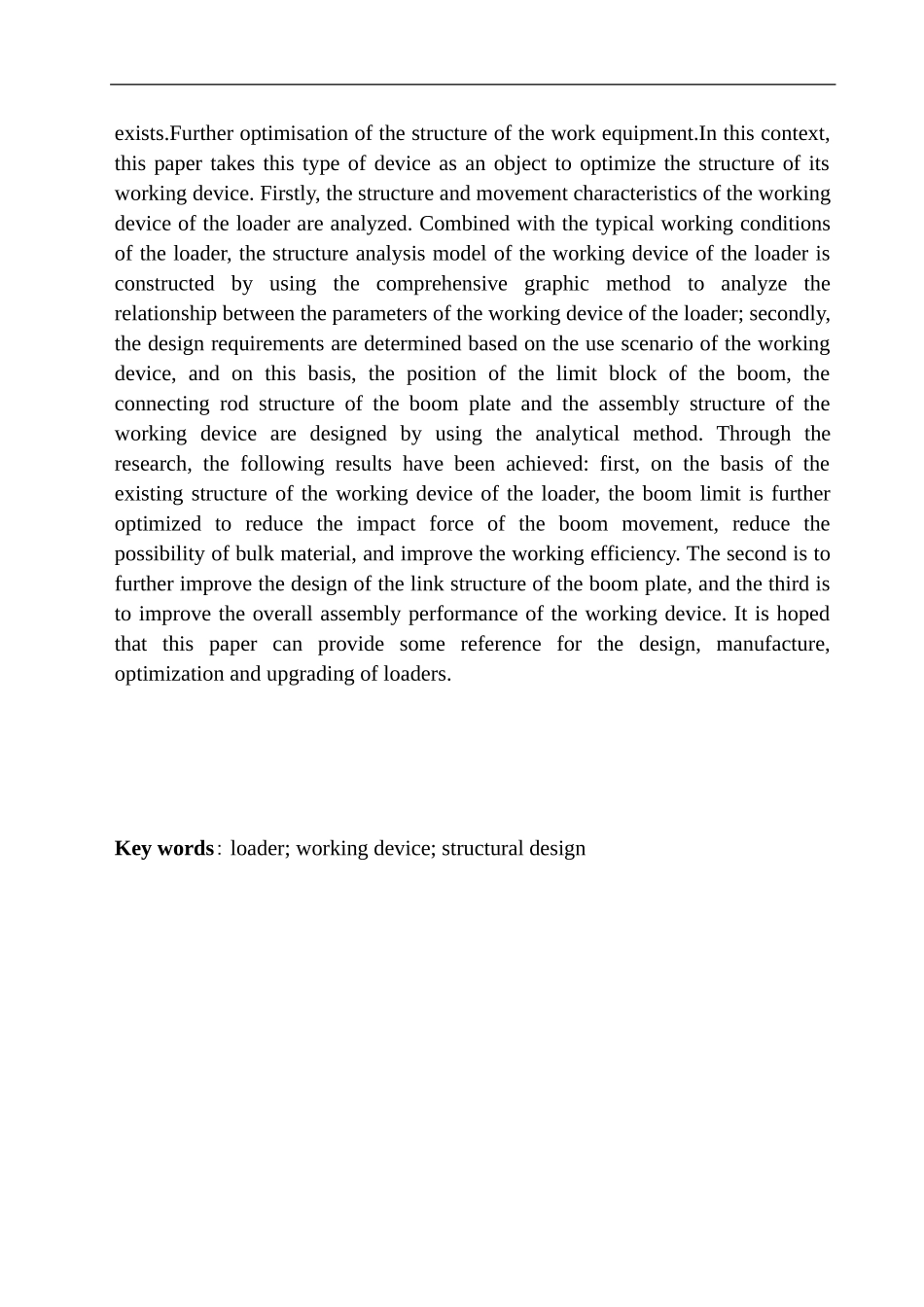 exists.Further optimisation of the structure of the work equipment.In this context, this paper takes this type of device as an object to optimize the structure of its working device. Firstly, the structure and movement characteristics of the working device of the loader are analyzed. Combined with the typical working conditions of the loader, the structure analysis model of the working device of the loader is constructed by using the comprehensive graphic method to analyze the relationship between the parameters of the working device of the loader; secondly, the design requirements are determined based on the use scenario of the working device, and on this basis, the position of the limit block of the boom, the connecting rod structure of the boom plate and the assembly structure of the working device are designed by using the analytical method. Through the research, the following results have been achieved: first, on the basis of the existing structure of the working device of the loader, the boom limit is further optimized to reduce the impact force of the boom movement, reduce the possibility of bulk material, and improve the working efficiency. The second is to further improve the design of the link structure of the boom plate, and the third is to improve the overall assembly performance of the working device. It is hoped that this paper can provide some reference for the design, manufacture, optimization and upgrading of loaders.

Key words: loader; working device; structural design